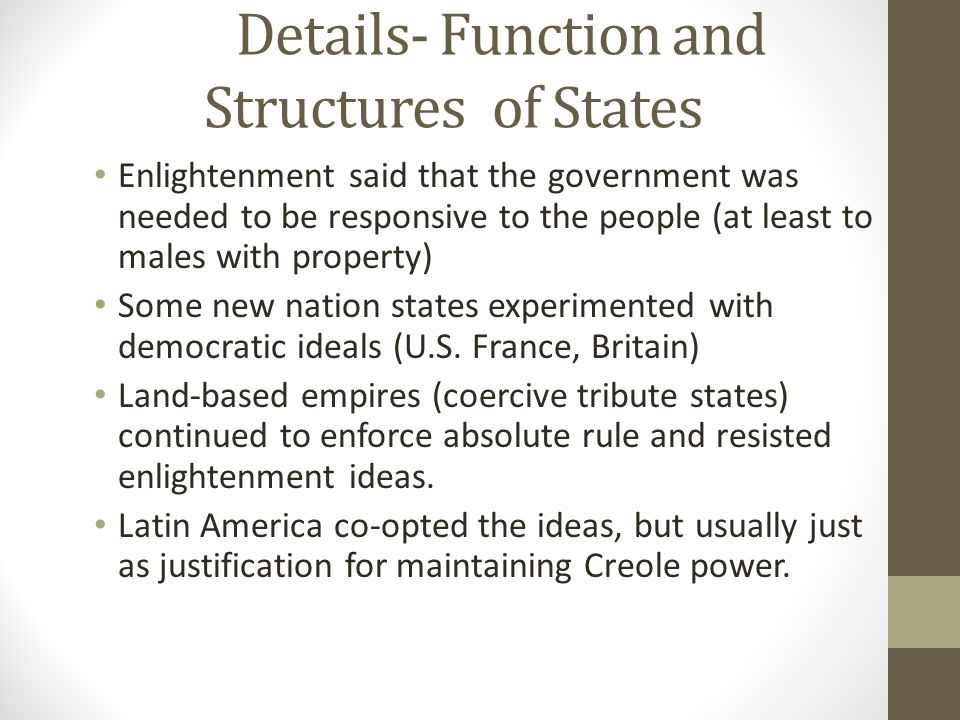 Details- Function and Structures of States

• Enlightenment said that the government was needed to be responsive to the people (at least to males with property)
• Some new nation states experimented with democratic ideals (U.S. France, Britain)
• Land-based empires (coercive tribute states) continued to enforce absolute rule and resisted enlightenment ideas.
• Latin America co-opted the ideas, but usually just as justification for maintaining Creole power.